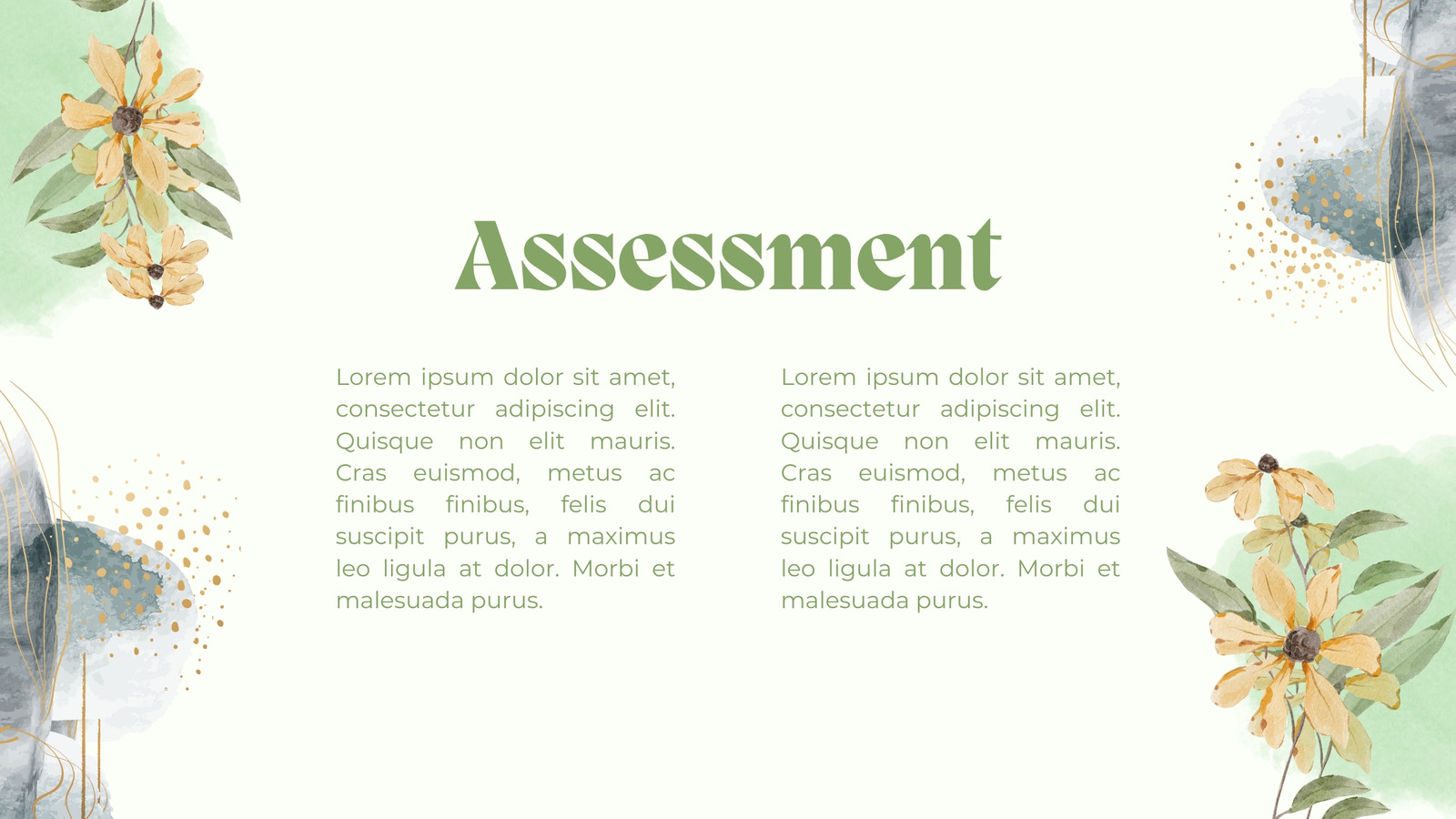 Assessment

Lorem ipsum dolor sit amet, consectetur adipiscing elit. Quisque non elit mauris. Cras euismod, metus ac finibus finibus, felis dui suscipit purus, a maximus leo ligula at dolor. Morbi et malesuada purus.

Lorem ipsum dolor sit amet, consectetur adipiscing elit. Quisque non elit mauris. Cras euismod, metus ac finibus finibus, felis dui suscipit purus, a maximus leo ligula at dolor. Morbi et malesuada purus.